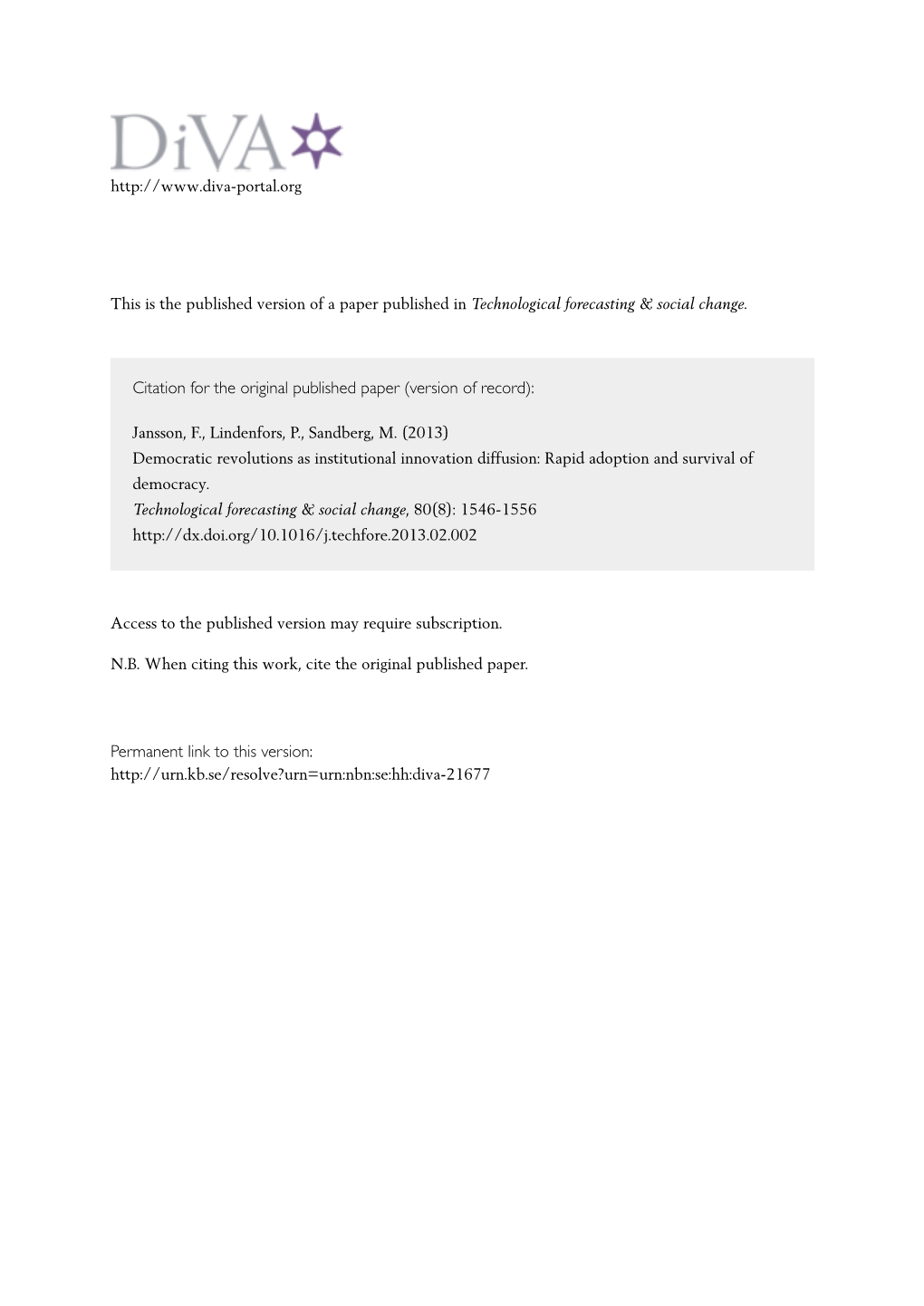 DiVA

http://www.diva-portal.org

This is the published version of a paper published in Technological forecasting & social change.

Citation for the original published paper (version of record):

Jansson, F., Lindenfors, P., Sandberg, M. (2013)
Democratic revolutions as institutional innovation diffusion: Rapid adoption and survival of democracy.
Technological forecasting & social change, 80(8): 1546-1556
http://dx.doi.org/10.1016/j.techfore.2013.02.002

Access to the published version may require subscription.

N.B. When citing this work, cite the original published paper.

Permanent link to this version:
http://urn.kb.se/resolve?urn=urn:nbn:se:hh:diva-21677